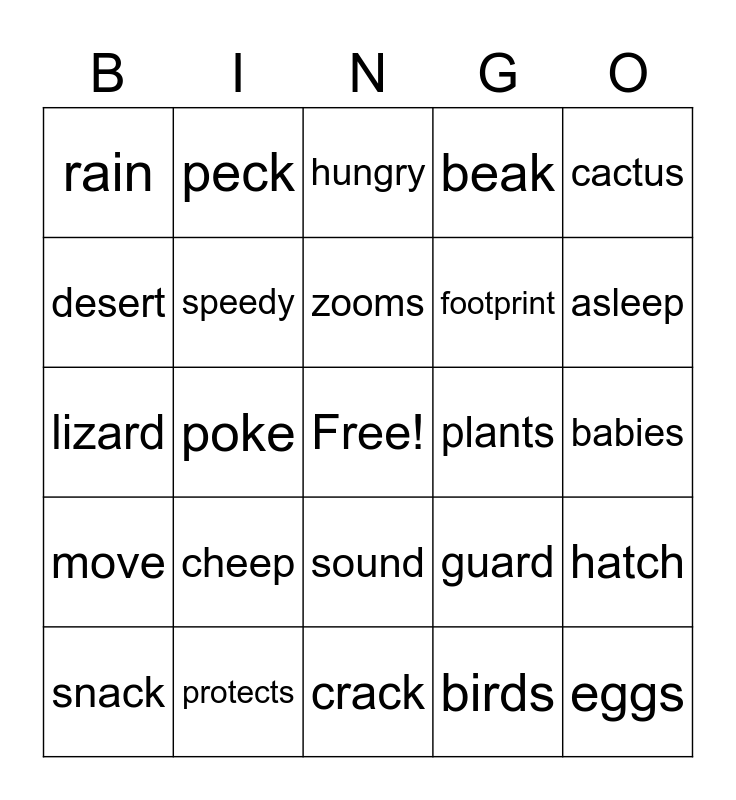 | B | I | N | G | O |
|---|---|---|---|---|
| rain | peck | hungry | beak | cactus |
| desert | speedy | zooms | footprint | asleep |
| lizard | poke | Free! | plants | babies |
| move | cheep | sound | guard | hatch |
| snack | protects | crack | birds | eggs |